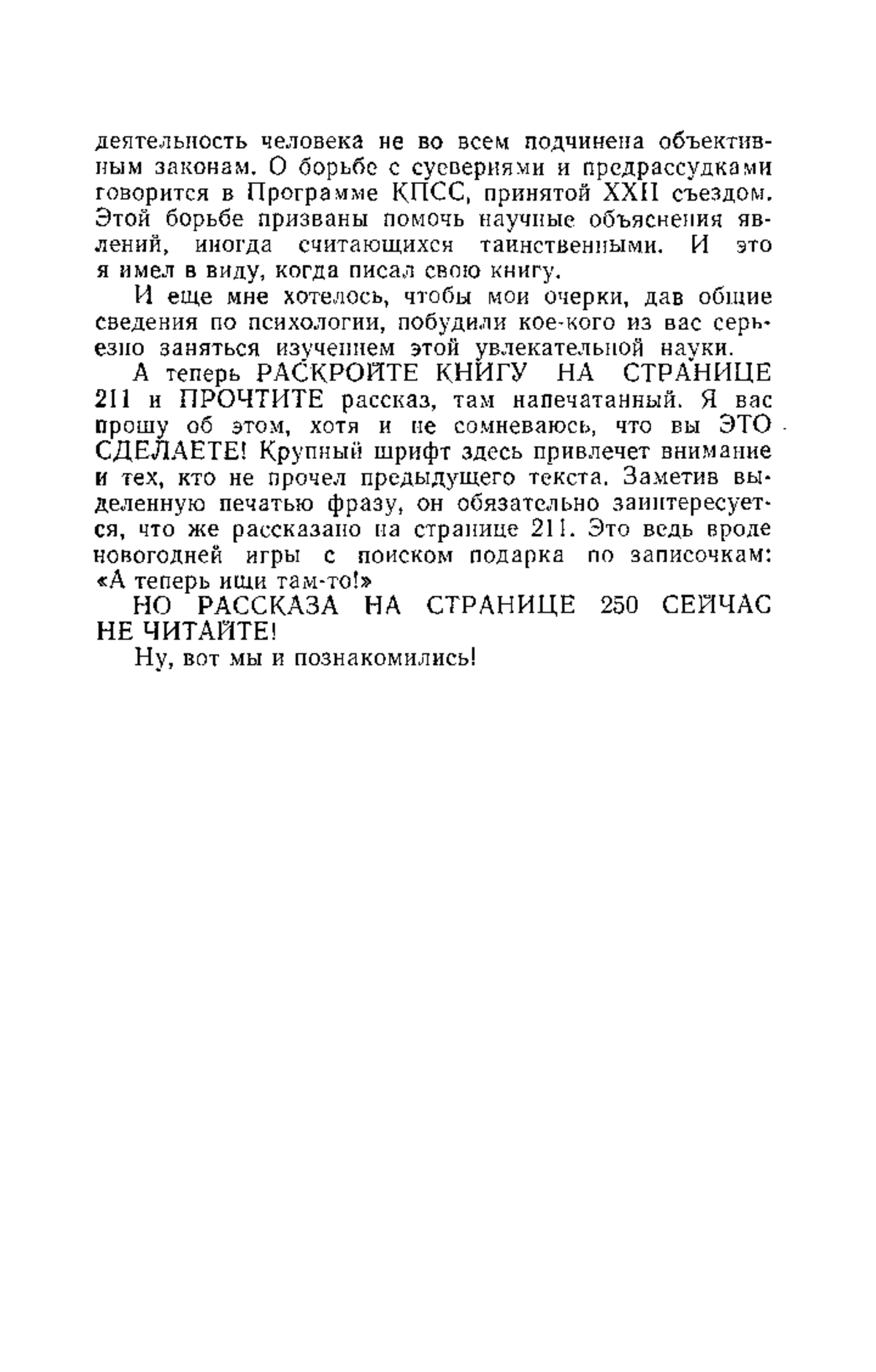 деятельность человека не во всем подчинена объективным законам. О борьбе с суевериями и предрассудками говорится в Программе КПСС, принятой XXII съездом. Этой борьбе призваны помочь научные объяснения явлений, иногда считающихся таинственными. И это я имел в виду, когда писал свою книгу.

И еще мне хотелось, чтобы мои очерки, дав общие сведения по психологии, побудили кое-кого из вас серьезно заняться изучением этой увлекательной науки.

А теперь РАСКРОЙТЕ КНИГУ НА СТРАНИЦЕ 211 и ПРОЧТИТЕ рассказ, там напечатанный. Я вас прошу об этом, хотя и не сомневаюсь, что вы ЭТО СДЕЛАЕТЕ! Крупный шрифт здесь привлечет внимание и тех, кто не прочел предыдущего текста. Заметив выделенную печатью фразу, он обязательно заинтересуется, что же рассказано на странице 211. Это ведь вроде новогодней игры с поиском подарка по записочкам: «А теперь ищи там-то!»

НО РАССКАЗА НА СТРАНИЦЕ 250 СЕЙЧАС НЕ ЧИТАЙТЕ!

Ну, вот мы и познакомились!